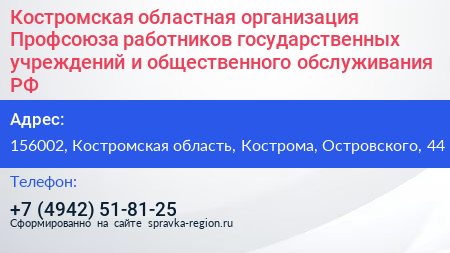 Костромская областная организация Профсоюза работников государственных учреждений и общественного обслуживания РФ

Адрес:

156002, Костромская область, Кострома, Островского, 44

Телефон:

+7 (4942) 51-81-25

Сформированно на сайте spravka-region.ru